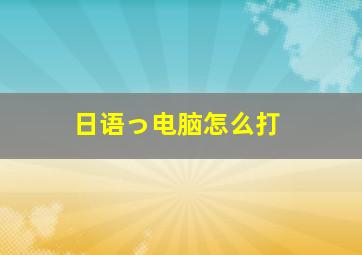 日语っ电脑怎么打